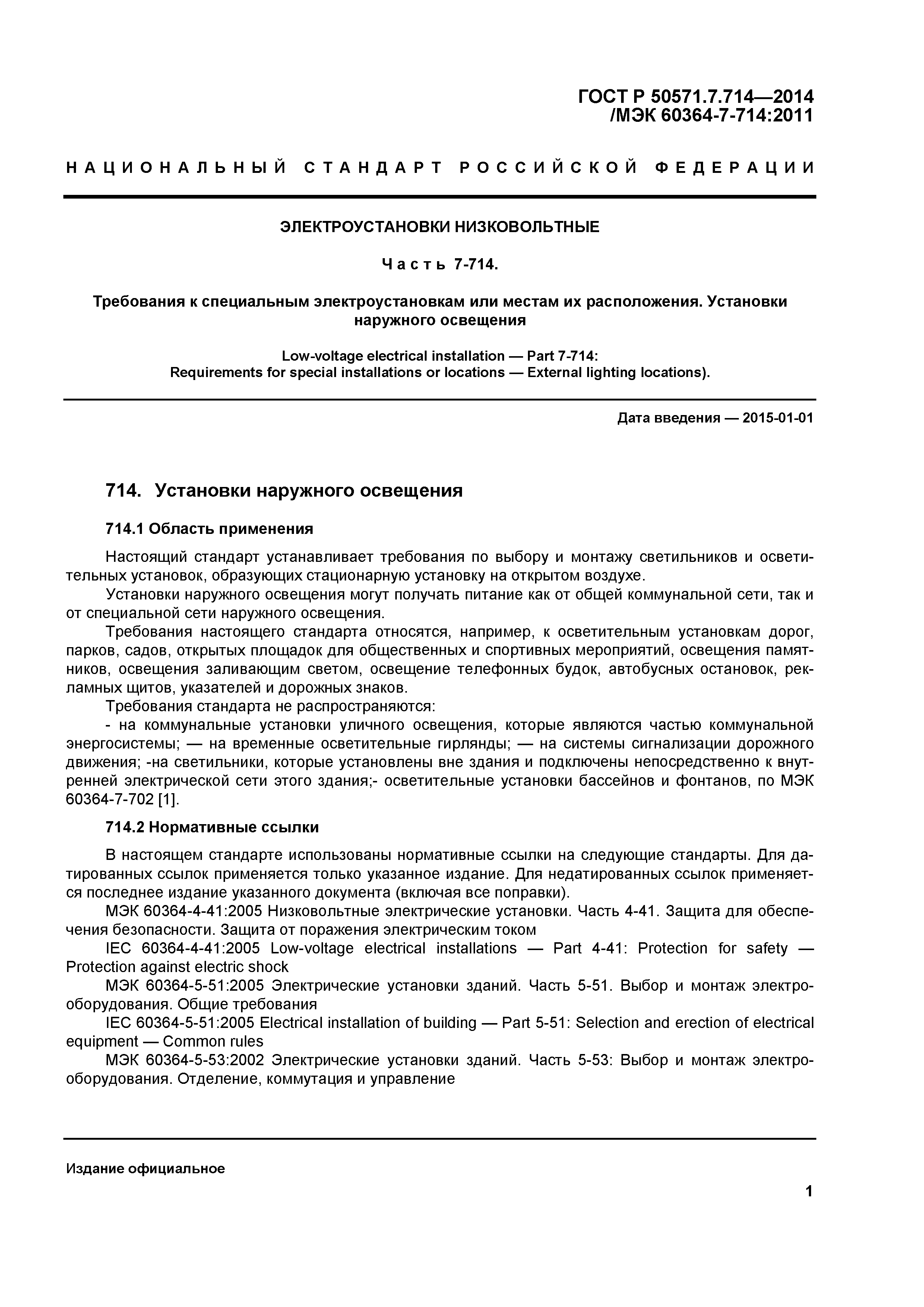 ГОСТ Р 50571.7.714—2014
/МЭК 60364-7-714:2011

НАЦИОНАЛЬНЫЙ СТАНДАРТ РОССИЙСКОЙ ФЕДЕРАЦИИ

ЭЛЕКТРОУСТАНОВКИ НИЗКОВОЛЬТНЫЕ

Часть 7-714.

Требования к специальным электроустановкам или местам их расположения. Установки наружного освещения

Low-voltage electrical installation — Part 7-714:
Requirements for special installations or locations — External lighting locations).

Дата введения — 2015-01-01

714. Установки наружного освещения

714.1 Область применения

Настоящий стандарт устанавливает требования по выбору и монтажу светильников и осветительных установок, образующих стационарную установку на открытом воздухе.

Установки наружного освещения могут получать питание как от общей коммунальной сети, так и от специальной сети наружного освещения.

Требования настоящего стандарта относятся, например, к осветительным установкам дорог, парков, садов, открытых площадок для общественных и спортивных мероприятий, освещения памятников, освещения заливающим светом, освещение телефонных будок, автобусных остановок, рекламных щитов, указателей и дорожных знаков.

Требования стандарта не распространяются:

- на коммунальные установки уличного освещения, которые являются частью коммунальной энергосистемы; — на временные осветительные гирлянды; — на системы сигнализации дорожного движения; -на светильники, которые установлены вне здания и подключены непосредственно к внутренней электрической сети этого здания;- осветительные установки бассейнов и фонтанов, по МЭК 60364-7-702 [1].

714.2 Нормативные ссылки

В настоящем стандарте использованы нормативные ссылки на следующие стандарты. Для датированных ссылок применяется только указанное издание. Для недатированных ссылок применяется последнее издание указанного документа (включая все поправки).

МЭК 60364-4-41:2005 Низковольтные электрические установки. Часть 4-41. Защита для обеспечения безопасности. Защита от поражения электрическим током

IEC 60364-4-41:2005 Low-voltage electrical installations — Part 4-41: Protection for safety — Protection against electric shock

МЭК 60364-5-51:2005 Электрические установки зданий. Часть 5-51. Выбор и монтаж электрооборудования. Общие требования

IEC 60364-5-51:2005 Electrical installation of building — Part 5-51: Selection and erection of electrical equipment — Common rules

МЭК 60364-5-53:2002 Электрические установки зданий. Часть 5-53: Выбор и монтаж электрооборудования. Отделение, коммутация и управление

Издание официальное

1